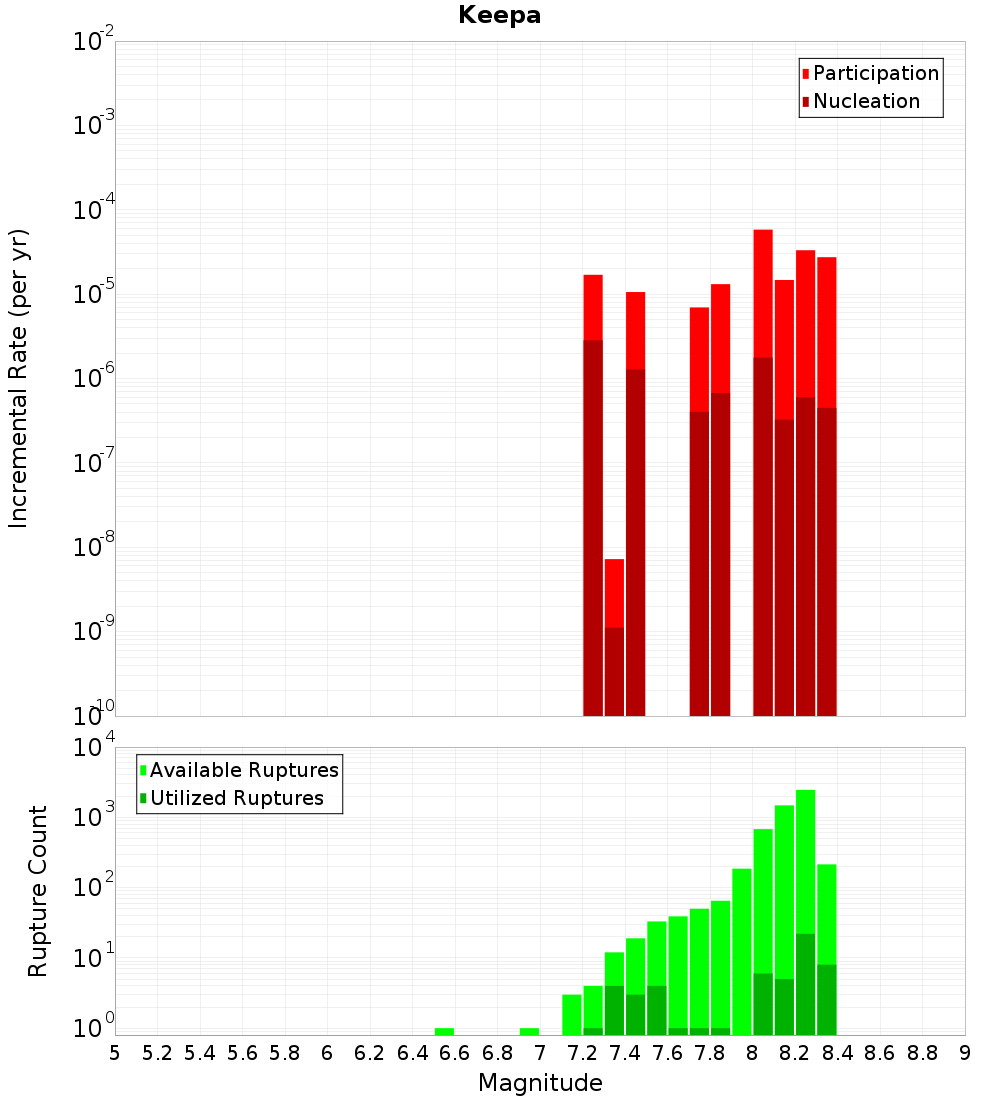 Keepa

Participation
Nucleation

Incremental Rate (per yr)

$10^{-2}$
$10^{-3}$
$10^{-4}$
$10^{-5}$
$10^{-6}$
$10^{-7}$
$10^{-8}$
$10^{-9}$
$10^{-10}$

Available Ruptures
Utilized Ruptures

Rupture Count

$10^{4}$
$10^{3}$
$10^{2}$
$10^{1}$
$10^{0}$

5 5.2 5.4 5.6 5.8 6 6.2 6.4 6.6 6.8 7 7.2 7.4 7.6 7.8 8 8.2 8.4 8.6 8.8 9

Magnitude